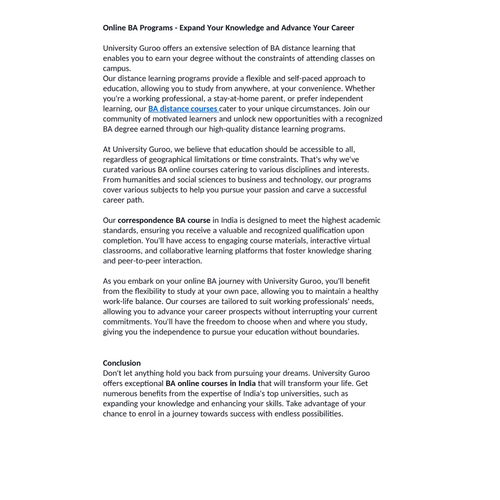 Online BA Programs - Expand Your Knowledge and Advance Your Career

University Guroo offers an extensive selection of BA distance learning that enables you to earn your degree without the constraints of attending classes on campus.
Our distance learning programs provide a flexible and self-paced approach to education, allowing you to study from anywhere, at your convenience. Whether you're a working professional, a stay-at-home parent, or prefer independent learning, our BA distance courses cater to your unique circumstances. Join our community of motivated learners and unlock new opportunities with a recognized BA degree earned through our high-quality distance learning programs.

At University Guroo, we believe that education should be accessible to all, regardless of geographical limitations or time constraints. That's why we've curated various BA online courses catering to various disciplines and interests. From humanities and social sciences to business and technology, our programs cover various subjects to help you pursue your passion and carve a successful career path.

Our correspondence BA course in India is designed to meet the highest academic standards, ensuring you receive a valuable and recognized qualification upon completion. You'll have access to engaging course materials, interactive virtual classrooms, and collaborative learning platforms that foster knowledge sharing and peer-to-peer interaction.

As you embark on your online BA journey with University Guroo, you'll benefit from the flexibility to study at your own pace, allowing you to maintain a healthy work-life balance. Our courses are tailored to suit working professionals' needs, allowing you to advance your career prospects without interrupting your current commitments. You'll have the freedom to choose when and where you study, giving you the independence to pursue your education without boundaries.

Conclusion
Don't let anything hold you back from pursuing your dreams. University Guroo offers exceptional BA online courses in India that will transform your life. Get numerous benefits from the expertise of India's top universities, such as expanding your knowledge and enhancing your skills. Take advantage of your chance to enrol in a journey towards success with endless possibilities.